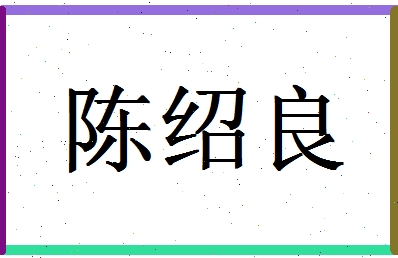 陈绍良